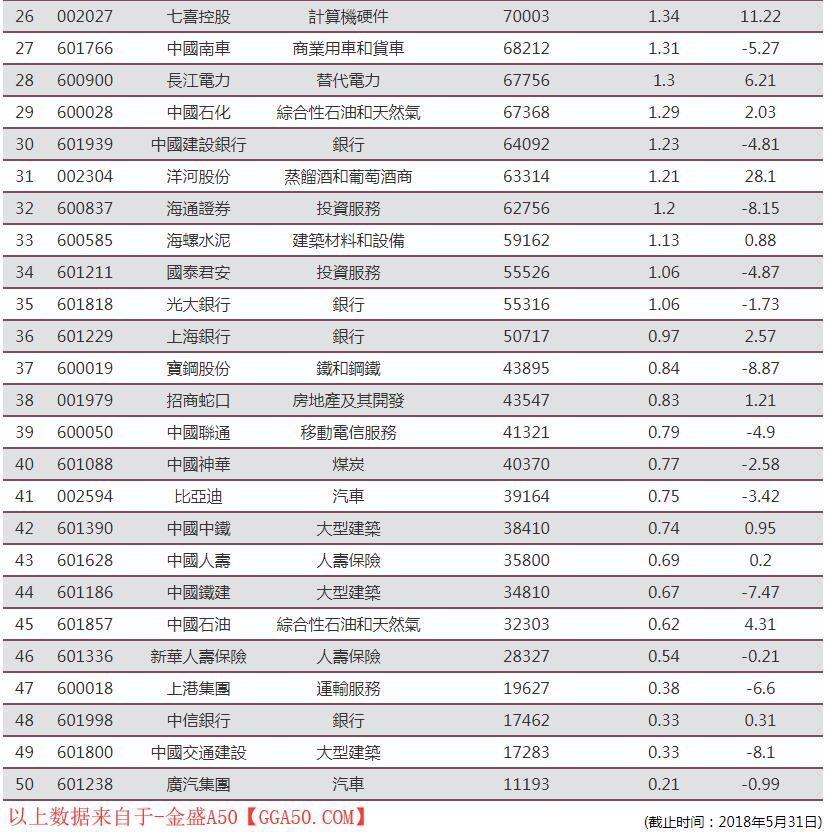 | 26 | 002027 | 七喜控股 | 計算機硬件 | 70003 | 1.34 | 11.22 |
|---|---|---|---|---|---|---|
| 27 | 601766 | 中國南車 | 商業用車和貨車 | 68212 | 1.31 | -5.27 |
| 28 | 600900 | 長江電力 | 替代電力 | 67756 | 1.3 | 6.21 |
| 29 | 600028 | 中國石化 | 綜合性石油和天然氣 | 67368 | 1.29 | 2.03 |
| 30 | 601939 | 中國建設銀行 | 銀行 | 64092 | 1.23 | -4.81 |
| 31 | 002304 | 洋河股份 | 蒸餾酒和葡萄酒商 | 63314 | 1.21 | 28.1 |
| 32 | 600837 | 海通證券 | 投資服務 | 62756 | 1.2 | -8.15 |
| 33 | 600585 | 海螺水泥 | 建築材料和設備 | 59162 | 1.13 | 0.88 |
| 34 | 601211 | 國泰君安 | 投資服務 | 55526 | 1.06 | -4.87 |
| 35 | 601818 | 光大銀行 | 銀行 | 55316 | 1.06 | -1.73 |
| 36 | 601229 | 上海銀行 | 銀行 | 50717 | 0.97 | 2.57 |
| 37 | 600019 | 寶鋼股份 | 鐵和鋼鐵 | 43895 | 0.84 | -8.87 |
| 38 | 001979 | 招商蛇口 | 房地產及其開發 | 43547 | 0.83 | 1.21 |
| 39 | 600050 | 中國聯通 | 移動電信服務 | 41321 | 0.79 | -4.9 |
| 40 | 601088 | 中國神華 | 煤炭 | 40370 | 0.77 | -2.58 |
| 41 | 002594 | 比亞迪 | 汽車 | 39164 | 0.75 | -3.42 |
| 42 | 601390 | 中國中鐵 | 大型建築 | 38410 | 0.74 | 0.95 |
| 43 | 601628 | 中國人壽 | 人壽保險 | 35800 | 0.69 | 0.2 |
| 44 | 601186 | 中國鐵建 | 大型建築 | 34810 | 0.67 | -7.47 |
| 45 | 601857 | 中國石油 | 綜合性石油和天然氣 | 32303 | 0.62 | 4.31 |
| 46 | 601336 | 新華人壽保險 | 人壽保險 | 28327 | 0.54 | -0.21 |
| 47 | 600018 | 上港集團 | 運輸服務 | 19627 | 0.38 | -6.6 |
| 48 | 601998 | 中信銀行 | 銀行 | 17462 | 0.33 | 0.31 |
| 49 | 601800 | 中國交通建設 | 大型建築 | 17283 | 0.33 | -8.1 |
| 50 | 601238 | 廣汽集團 | 汽車 | 11193 | 0.21 | -0.99 |

以上数据来自于-金盛A50【GGA50.COM】

(截止时间：2018年5月31日)